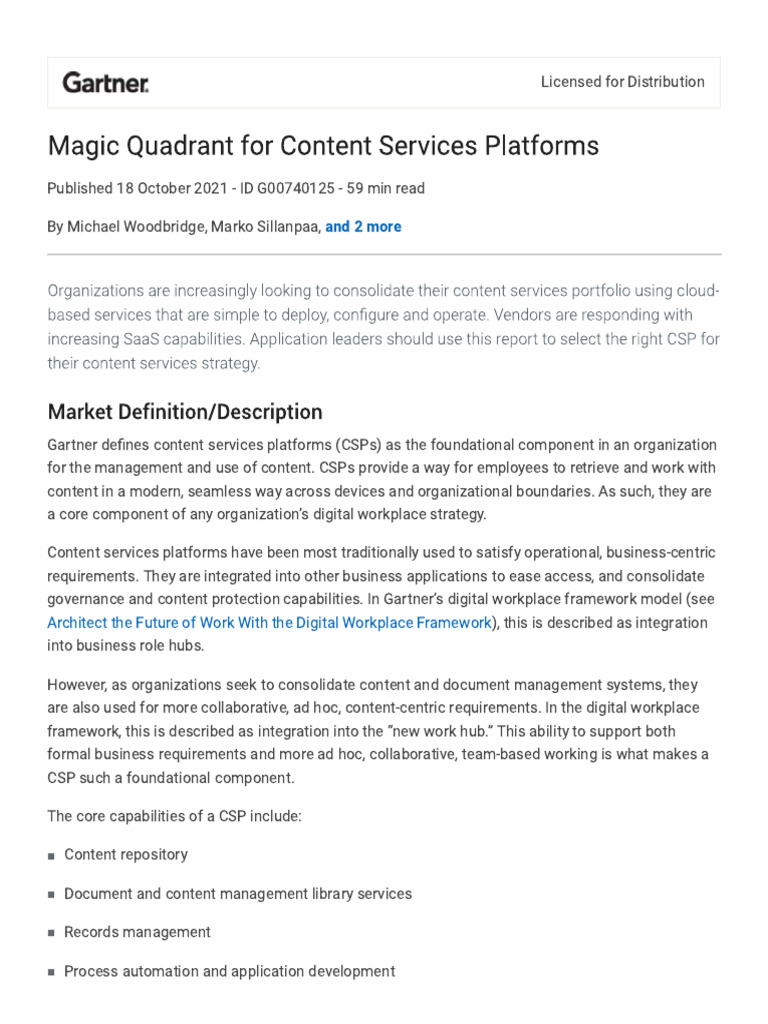 Gartner.

Licensed for Distribution

Magic Quadrant for Content Services Platforms

Published 18 October 2021 - ID G00740125 - 59 min read

By Michael Woodbridge, Marko Sillanpaa, and 2 more

Organizations are increasingly looking to consolidate their content services portfolio using cloud-based services that are simple to deploy, configure and operate. Vendors are responding with increasing SaaS capabilities. Application leaders should use this report to select the right CSP for their content services strategy.

Market Definition/Description

Gartner defines content services platforms (CSPs) as the foundational component in an organization for the management and use of content. CSPs provide a way for employees to retrieve and work with content in a modern, seamless way across devices and organizational boundaries. As such, they are a core component of any organization's digital workplace strategy.

Content services platforms have been most traditionally used to satisfy operational, business-centric requirements. They are integrated into other business applications to ease access, and consolidate governance and content protection capabilities. In Gartner's digital workplace framework model (see Architect the Future of Work With the Digital Workplace Framework), this is described as integration into business role hubs.

However, as organizations seek to consolidate content and document management systems, they are also used for more collaborative, ad hoc, content-centric requirements. In the digital workplace framework, this is described as integration into the "new work hub." This ability to support both formal business requirements and more ad hoc, collaborative, team-based working is what makes a CSP such a foundational component.

The core capabilities of a CSP include:

■ Content repository

■ Document and content management library services

■ Records management

■ Process automation and application development